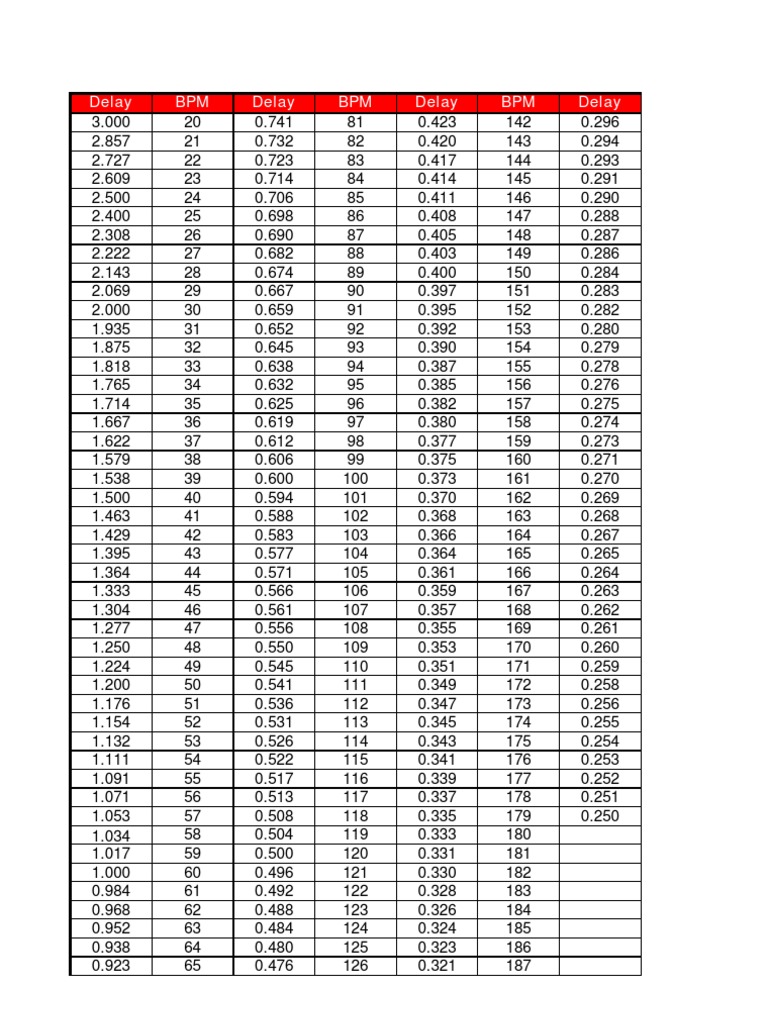 | Delay | BPM | Delay | BPM | Delay | BPM | Delay |
|---|---|---|---|---|---|---|
| 3.000 | 20 | 0.741 | 81 | 0.423 | 142 | 0.296 |
| 2.857 | 21 | 0.732 | 82 | 0.420 | 143 | 0.294 |
| 2.727 | 22 | 0.723 | 83 | 0.417 | 144 | 0.293 |
| 2.609 | 23 | 0.714 | 84 | 0.414 | 145 | 0.291 |
| 2.500 | 24 | 0.706 | 85 | 0.411 | 146 | 0.290 |
| 2.400 | 25 | 0.698 | 86 | 0.408 | 147 | 0.288 |
| 2.308 | 26 | 0.690 | 87 | 0.405 | 148 | 0.287 |
| 2.222 | 27 | 0.682 | 88 | 0.403 | 149 | 0.286 |
| 2.143 | 28 | 0.674 | 89 | 0.400 | 150 | 0.284 |
| 2.069 | 29 | 0.667 | 90 | 0.397 | 151 | 0.283 |
| 2.000 | 30 | 0.659 | 91 | 0.395 | 152 | 0.282 |
| 1.935 | 31 | 0.652 | 92 | 0.392 | 153 | 0.280 |
| 1.875 | 32 | 0.645 | 93 | 0.390 | 154 | 0.279 |
| 1.818 | 33 | 0.638 | 94 | 0.387 | 155 | 0.278 |
| 1.765 | 34 | 0.632 | 95 | 0.385 | 156 | 0.276 |
| 1.714 | 35 | 0.625 | 96 | 0.382 | 157 | 0.275 |
| 1.667 | 36 | 0.619 | 97 | 0.380 | 158 | 0.274 |
| 1.622 | 37 | 0.612 | 98 | 0.377 | 159 | 0.273 |
| 1.579 | 38 | 0.606 | 99 | 0.375 | 160 | 0.271 |
| 1.538 | 39 | 0.600 | 100 | 0.373 | 161 | 0.270 |
| 1.500 | 40 | 0.594 | 101 | 0.370 | 162 | 0.269 |
| 1.463 | 41 | 0.588 | 102 | 0.368 | 163 | 0.268 |
| 1.429 | 42 | 0.583 | 103 | 0.366 | 164 | 0.267 |
| 1.395 | 43 | 0.577 | 104 | 0.364 | 165 | 0.265 |
| 1.364 | 44 | 0.571 | 105 | 0.361 | 166 | 0.264 |
| 1.333 | 45 | 0.566 | 106 | 0.359 | 167 | 0.263 |
| 1.304 | 46 | 0.561 | 107 | 0.357 | 168 | 0.262 |
| 1.277 | 47 | 0.556 | 108 | 0.355 | 169 | 0.261 |
| 1.250 | 48 | 0.550 | 109 | 0.353 | 170 | 0.260 |
| 1.224 | 49 | 0.545 | 110 | 0.351 | 171 | 0.259 |
| 1.200 | 50 | 0.541 | 111 | 0.349 | 172 | 0.258 |
| 1.176 | 51 | 0.536 | 112 | 0.347 | 173 | 0.256 |
| 1.154 | 52 | 0.531 | 113 | 0.345 | 174 | 0.255 |
| 1.132 | 53 | 0.526 | 114 | 0.343 | 175 | 0.254 |
| 1.111 | 54 | 0.522 | 115 | 0.341 | 176 | 0.253 |
| 1.091 | 55 | 0.517 | 116 | 0.339 | 177 | 0.252 |
| 1.071 | 56 | 0.513 | 117 | 0.337 | 178 | 0.251 |
| 1.053 | 57 | 0.508 | 118 | 0.335 | 179 | 0.250 |
| 1.034 | 58 | 0.504 | 119 | 0.333 | 180 | |
| 1.017 | 59 | 0.500 | 120 | 0.331 | 181 | |
| 1.000 | 60 | 0.496 | 121 | 0.330 | 182 | |
| 0.984 | 61 | 0.492 | 122 | 0.328 | 183 | |
| 0.968 | 62 | 0.488 | 123 | 0.326 | 184 | |
| 0.952 | 63 | 0.484 | 124 | 0.324 | 185 | |
| 0.938 | 64 | 0.480 | 125 | 0.323 | 186 | |
| 0.923 | 65 | 0.476 | 126 | 0.321 | 187 | |